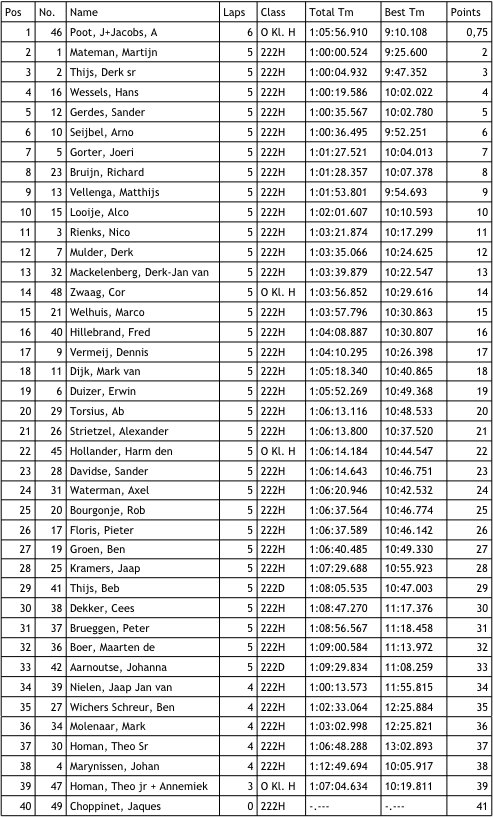 | Pos | No. | Name | Laps | Class | Total Tm | Best Tm | Points |
|---|---|---|---|---|---|---|---|
| 1 | 46 | Poot, J+Jacobs, A | 6 | O Kl. H | 1:05:56.910 | 9:10.108 | 0,75 |
| 2 | 1 | Mateman, Martijn | 5 | 222H | 1:00:00.524 | 9:25.600 | 2 |
| 3 | 2 | Thijs, Derk sr | 5 | 222H | 1:00:04.932 | 9:47.352 | 3 |
| 4 | 16 | Wessels, Hans | 5 | 222H | 1:00:19.586 | 10:02.022 | 4 |
| 5 | 12 | Gerdes, Sander | 5 | 222H | 1:00:35.567 | 10:02.780 | 5 |
| 6 | 10 | Seijbel, Arno | 5 | 222H | 1:00:36.495 | 9:52.251 | 6 |
| 7 | 5 | Gorter, Joeri | 5 | 222H | 1:01:27.521 | 10:04.013 | 7 |
| 8 | 23 | Bruijn, Richard | 5 | 222H | 1:01:28.357 | 10:07.378 | 8 |
| 9 | 13 | Vellenga, Matthijs | 5 | 222H | 1:01:53.801 | 9:54.693 | 9 |
| 10 | 15 | Looije, Alco | 5 | 222H | 1:02:01.607 | 10:10.593 | 10 |
| 11 | 3 | Rienks, Nico | 5 | 222H | 1:03:21.874 | 10:17.299 | 11 |
| 12 | 7 | Mulder, Derk | 5 | 222H | 1:03:35.066 | 10:24.625 | 12 |
| 13 | 32 | Mackelenberg, Derk-Jan van | 5 | 222H | 1:03:39.879 | 10:22.547 | 13 |
| 14 | 48 | Zwaag, Cor | 5 | O Kl. H | 1:03:56.852 | 10:29.616 | 14 |
| 15 | 21 | Welhuis, Marco | 5 | 222H | 1:03:57.796 | 10:30.863 | 15 |
| 16 | 40 | Hillebrand, Fred | 5 | 222H | 1:04:08.887 | 10:30.807 | 16 |
| 17 | 9 | Vermeij, Dennis | 5 | 222H | 1:04:10.295 | 10:26.398 | 17 |
| 18 | 11 | Dijk, Mark van | 5 | 222H | 1:05:18.340 | 10:40.865 | 18 |
| 19 | 6 | Duizer, Erwin | 5 | 222H | 1:05:52.269 | 10:49.368 | 19 |
| 20 | 29 | Torsius, Ab | 5 | 222H | 1:06:13.116 | 10:48.533 | 20 |
| 21 | 26 | Strietzel, Alexander | 5 | 222H | 1:06:13.800 | 10:37.520 | 21 |
| 22 | 45 | Hollander, Harm den | 5 | O Kl. H | 1:06:14.184 | 10:44.547 | 22 |
| 23 | 28 | Davidse, Sander | 5 | 222H | 1:06:14.643 | 10:46.751 | 23 |
| 24 | 31 | Waterman, Axel | 5 | 222H | 1:06:20.946 | 10:42.532 | 24 |
| 25 | 20 | Bourgonje, Rob | 5 | 222H | 1:06:37.564 | 10:46.774 | 25 |
| 26 | 17 | Floris, Pieter | 5 | 222H | 1:06:37.589 | 10:46.142 | 26 |
| 27 | 19 | Groen, Ben | 5 | 222H | 1:06:40.485 | 10:49.330 | 27 |
| 28 | 25 | Kramers, Jaap | 5 | 222H | 1:07:29.688 | 10:55.923 | 28 |
| 29 | 41 | Thijs, Beb | 5 | 222D | 1:08:05.535 | 10:47.003 | 29 |
| 30 | 38 | Dekker, Cees | 5 | 222H | 1:08:47.270 | 11:17.376 | 30 |
| 31 | 37 | Brueggen, Peter | 5 | 222H | 1:08:56.567 | 11:18.458 | 31 |
| 32 | 36 | Boer, Maarten de | 5 | 222H | 1:09:00.584 | 11:13.972 | 32 |
| 33 | 42 | Aarnoutse, Johanna | 5 | 222D | 1:09:29.834 | 11:08.259 | 33 |
| 34 | 39 | Nielen, Jaap Jan van | 4 | 222H | 1:00:13.573 | 11:55.815 | 34 |
| 35 | 27 | Wichers Schreur, Ben | 4 | 222H | 1:02:33.064 | 12:25.884 | 35 |
| 36 | 34 | Molenaar, Mark | 4 | 222H | 1:03:02.998 | 12:25.821 | 36 |
| 37 | 30 | Homan, Theo Sr | 4 | 222H | 1:06:48.288 | 13:02.893 | 37 |
| 38 | 4 | Marynissen, Johan | 4 | 222H | 1:12:49.694 | 10:05.917 | 38 |
| 39 | 47 | Homan, Theo jr + Annemiek | 3 | O Kl. H | 1:07:04.634 | 10:19.811 | 39 |
| 40 | 49 | Choppinet, Jaques | 0 | 222H | -.--- | -.--- | 41 |